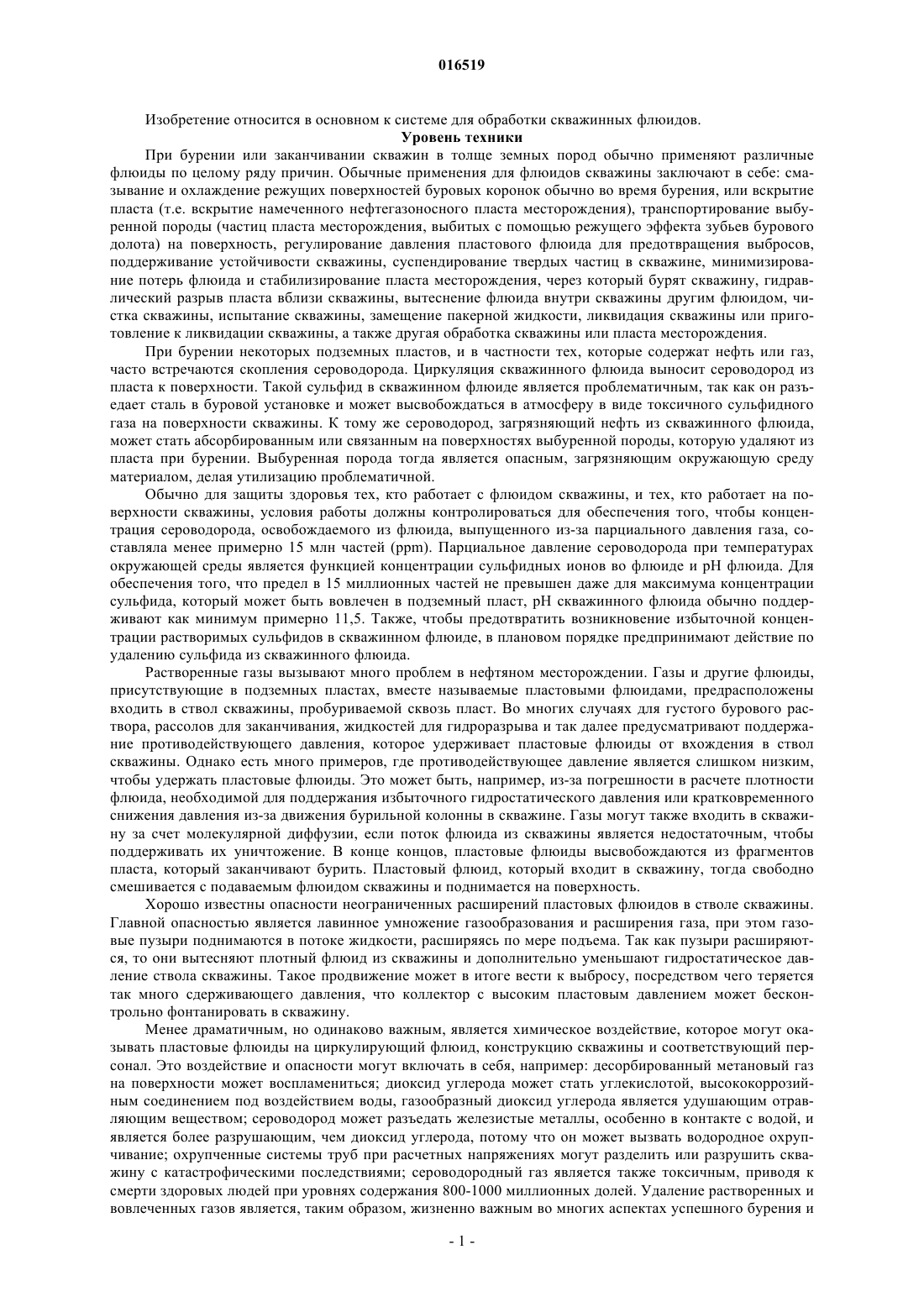 016519

Изобретение относится в основном к системе для обработки скважинных флюидов.

Уровень техники

При бурении или заканчивании скважин в толще земных пород обычно применяют различные флюиды по целому ряду причин. Обычные применения для флюидов скважины заключают в себе: смазывание и охлаждение режущих поверхностей буровых коронок обычно во время бурения, или вскрытие пласта (т.е. вскрытие намеченного нефтегазоносного пласта месторождения), транспортирование выбуренной породы (частиц пласта месторождения, выбитых с помощью режущего эффекта зубьев бурового долота) на поверхность, регулирование давления пластового флюида для предотвращения выбросов, поддерживание устойчивости скважины, суспендирование твердых частиц в скважине, минимизирование потерь флюида и стабилизирование пласта месторождения, через который бурят скважину, гидравлический разрыв пласта вблизи скважины, вытеснение флюида внутри скважины другим флюидом, чистка скважины, испытание скважины, замещение пакерной жидкости, ликвидация скважины или приготовление к ликвидации скважины, а также другая обработка скважины или пласта месторождения.

При бурении некоторых подземных пластов, и в частности тех, которые содержат нефть или газ, часто встречаются скопления сероводорода. Циркуляция скважинного флюида выносит сероводород из пласта к поверхности. Такой сульфид в скважинном флюиде является проблематичным, так как он разъедает сталь в буровой установке и может высвобождаться в атмосферу в виде токсичного сульфидного газа на поверхности скважины. К тому же сероводород, загрязняющий нефть из скважинного флюида, может стать абсорбированным или связанным на поверхностях выбуренной породы, которую удаляют из пласта при бурении. Выбуренная порода тогда является опасным, загрязняющим окружающую среду материалом, делая утилизацию проблематичной.

Обычно для защиты здоровья тех, кто работает с флюидом скважины, и тех, кто работает на поверхности скважины, условия работы должны контролироваться для обеспечения того, чтобы концентрация сероводорода, освобождаемого из флюида, выпущенного из-за парциального давления газа, составляла менее примерно 15 млн частей (ppm). Парциальное давление сероводорода при температурах окружающей среды является функцией концентрации сульфидных ионов во флюиде и pH флюида. Для обеспечения того, что предел в 15 миллионных частей не превышен даже для максимума концентрации сульфида, который может быть вовлечен в подземный пласт, pH скважинного флюида обычно поддерживают как минимум примерно 11,5. Также, чтобы предотвратить возникновение избыточной концентрации растворимых сульфидов в скважинном флюиде, в плановом порядке предпринимают действие по удалению сульфида из скважинного флюида.

Растворенные газы вызывают много проблем в нефтяном месторождении. Газы и другие флюиды, присутствующие в подземных пластах, вместе называемые пластовыми флюидами, предрасположены входить в ствол скважины, пробуриваемой сквозь пласт. Во многих случаях для густого бурового раствора, рассолов для заканчивания, жидкостей для гидроразрыва и так далее предусматривают поддержание противодействующего давления, которое удерживает пластовые флюиды от вхождения в ствол скважины. Однако есть много примеров, где противодействующее давление является слишком низким, чтобы удержать пластовые флюиды. Это может быть, например, из-за погрешности в расчете плотности флюида, необходимой для поддержания избыточного гидростатического давления или кратковременного снижения давления из-за движения бурильной колонны в скважине. Газы могут также входить в скважину за счет молекулярной диффузии, если поток флюида из скважины является недостаточным, чтобы поддерживать их уничтожение. В конце концов, пластовые флюиды высвобождаются из фрагментов пласта, который заканчивают бурить. Пластовый флюид, который входит в скважину, тогда свободно смешивается с подаваемым флюидом скважины и поднимается на поверхность.

Хорошо известны опасности неограниченных расширений пластовых флюидов в стволе скважины. Главной опасностью является лавинное умножение газообразования и расширения газа, при этом газовые пузыри поднимаются в потоке жидкости, расширяясь по мере подъема. Так как пузыри расширяются, то они вытесняют плотный флюид из скважины и дополнительно уменьшают гидростатическое давление ствола скважины. Такое продвижение может в итоге вести к выбросу, посредством чего теряется так много сдерживающего давления, что коллектор с высоким пластовым давлением может бесконтрольно фонтанировать в скважину.

Менее драматичным, но одинаково важным, является химическое воздействие, которое могут оказывать пластовые флюиды на циркулирующий флюид, конструкцию скважины и соответствующий персонал. Это воздействие и опасности могут включать в себя, например: десорбированный метановый газ на поверхности может воспламениться; диоксид углерода может стать углекислотой, высококоррозийным соединением под воздействием воды, газообразный диоксид углерода является удушающим отравляющим веществом; сероводород может разъедать железистые металлы, особенно в контакте с водой, и является более разрушающим, чем диоксид углерода, потому что он может вызвать водородное охрупчивание; охрупченные системы труб при расчетных напряжениях могут разделить или разрушить скважину с катастрофическими последствиями; сероводородный газ является также токсичным, приводя к смерти здоровых людей при уровнях содержания 800-1000 миллионных долей. Удаление растворенных и вовлеченных газов является, таким образом, жизненно важным во многих аспектах успешного бурения и

- 1 -